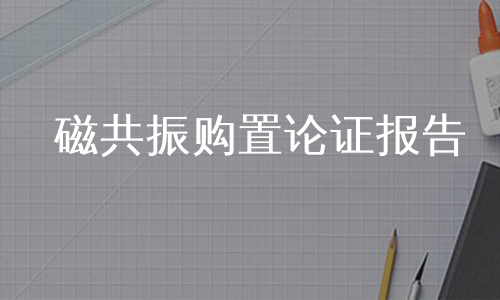 磁共振购置论证报告